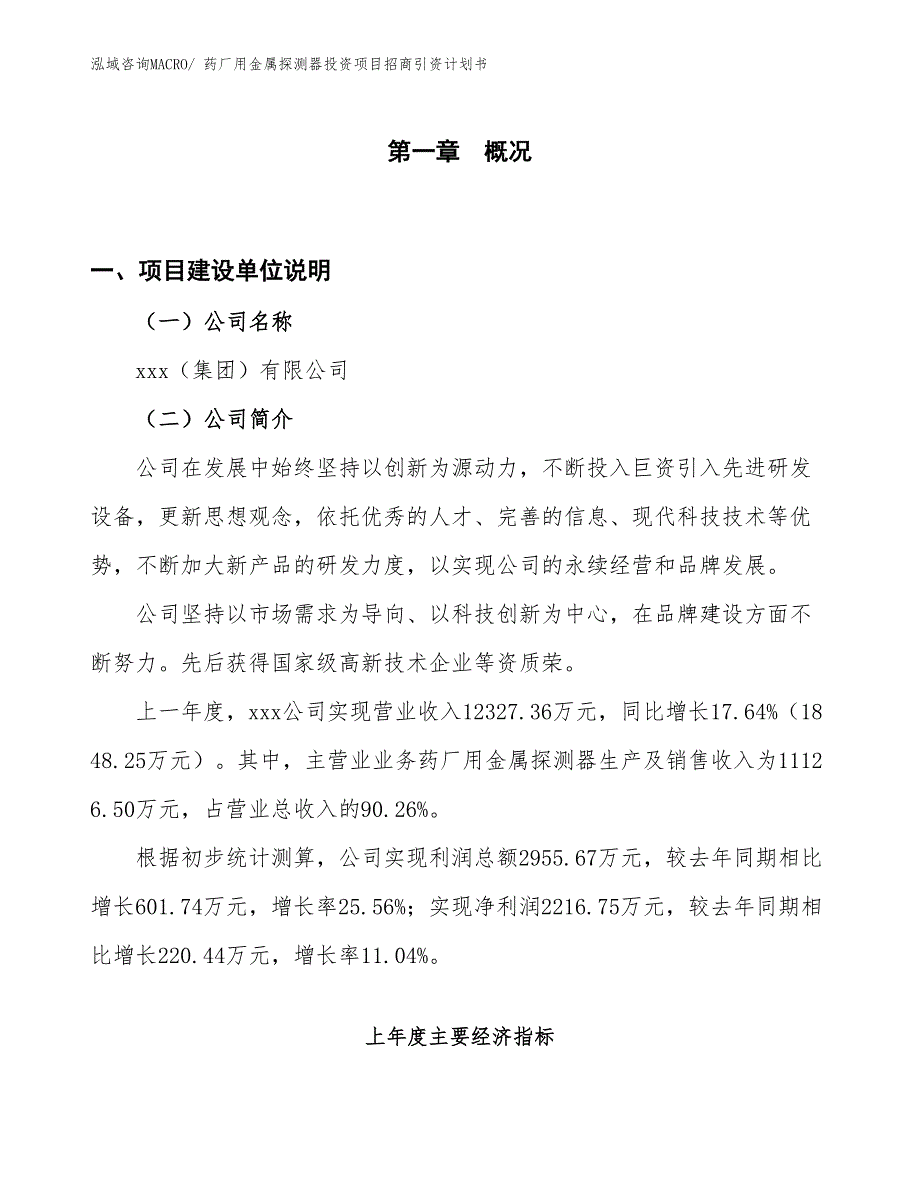 泓域咨询MACRO/ 药厂用金属探测器投资项目招商引资计划书

第一章　概况

一、项目建设单位说明

（一）公司名称

xxx（集团）有限公司

（二）公司简介

公司在发展中始终坚持以创新为源动力，不断投入巨资引入先进研发设备，更新思想观念，依托优秀的人才、完善的信息、现代科技技术等优势，不断加大新产品的研发力度，以实现公司的永续经营和品牌发展。

公司坚持以市场需求为导向、以科技创新为中心，在品牌建设方面不断努力。先后获得国家级高新技术企业等资质荣。

上一年度，xxx公司实现营业收入12327.36万元，同比增长17.64%（1848.25万元）。其中，主营业业务药厂用金属探测器生产及销售收入为11126.50万元，占营业总收入的90.26%。

根据初步统计测算，公司实现利润总额2955.67万元，较去年同期相比增长601.74万元，增长率25.56%；实现净利润2216.75万元，较去年同期相比增长220.44万元，增长率11.04%。

上年度主要经济指标